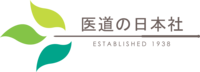 医道の日本社
ESTABLISHED 1938